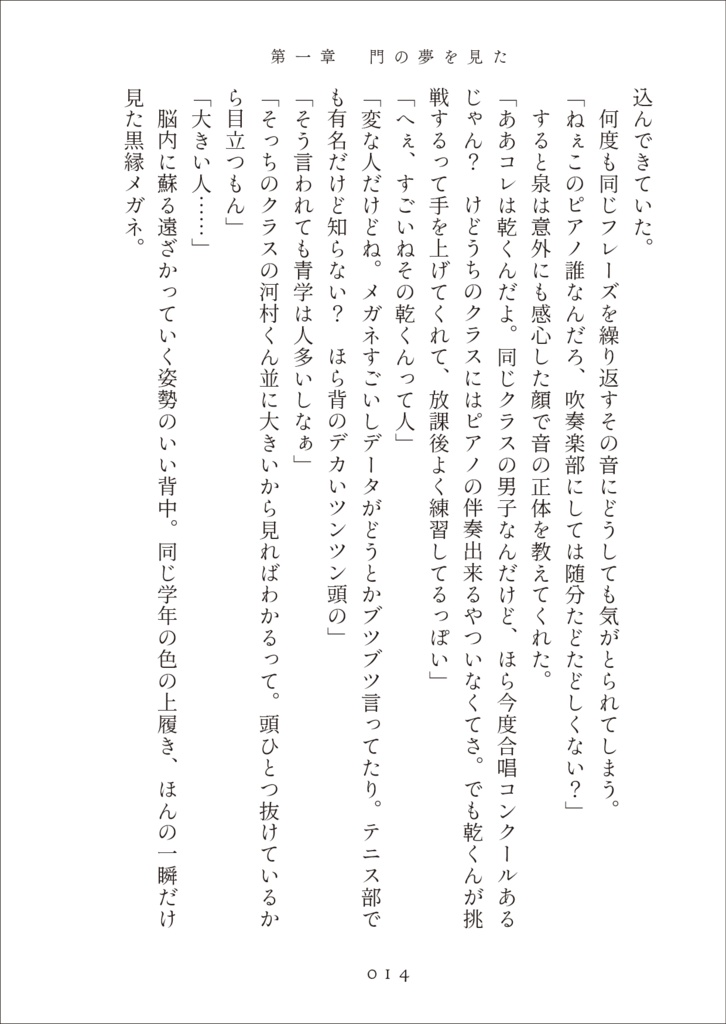 第一章　門の夢を見た

込んできていた。

何度も同じフレーズを繰り返すその音にどうしても気がとられてしまう。

「ねぇこのピアノ誰なんだろ、吹奏楽部にしては随分たどたどしくない？」

すると泉は意外にも感心した顔で音の正体を教えてくれた。

「ああコレは乾くんだよ。同じクラスの男子なんだけど、ほら今度合唱コンクールあるじゃん？　けどうちのクラスにはピアノの伴奏出来るやついなくてさ。でも乾くんが挑戦するって手を上げてくれて、放課後よく練習してるっぽい」

「へぇ、すごいねその乾くんって人」

「変な人だけどね。メガネすごいしデータがどうとかブツブツ言ってたり。テニス部でも有名だけど知らない？　ほら背のデカいツンツン頭の」

「そう言われても青学は人多いしなぁ」

「そっちのクラスの河村くん並に大きいから見ればわかるって。頭ひとつ抜けているから目立つもん」

「大きい人……」

脳内に蘇る遠ざかっていく姿勢のいい背中。同じ学年の色の上履き、ほんの一瞬だけ見た黒縁メガネ。

014